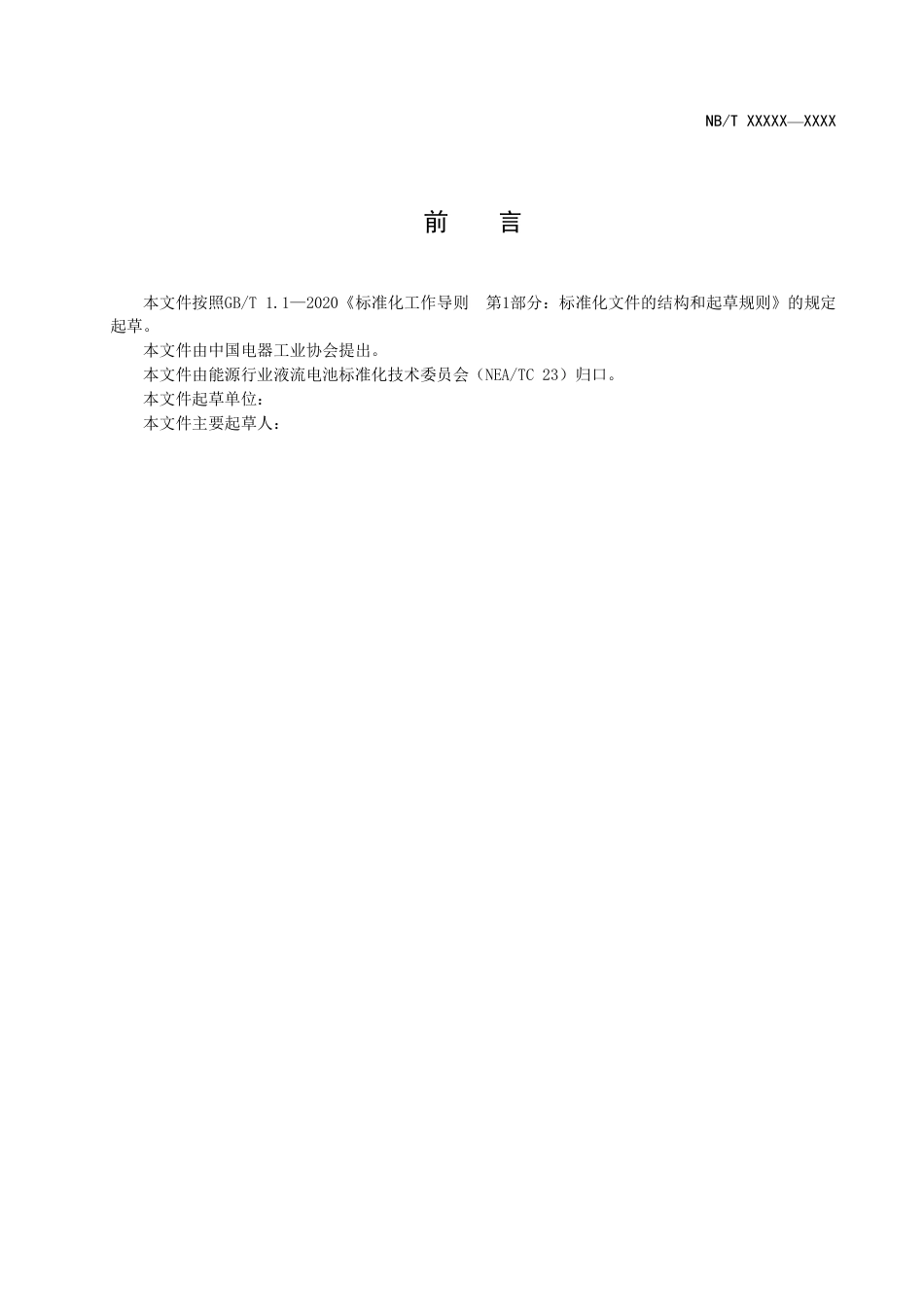 NB/T XXXXX—XXXX

前　言

本文件按照GB/T 1.1—2020《标准化工作导则　第1部分：标准化文件的结构和起草规则》的规定起草。

本文件由中国电器工业协会提出。

本文件由能源行业液流电池标准化技术委员会（NEA/TC 23）归口。

本文件起草单位：

本文件主要起草人：